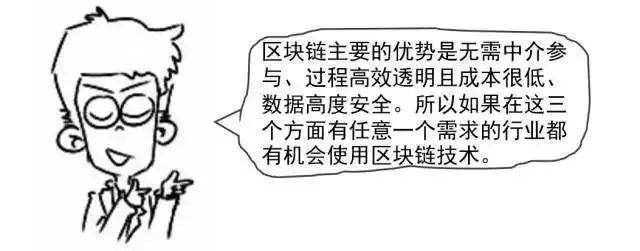 区块链主要的优势是无需中介参与、过程高效透明且成本很低、数据高度安全。所以如果在这三个方面有任意一个需求的行业都有机会使用区块链技术。